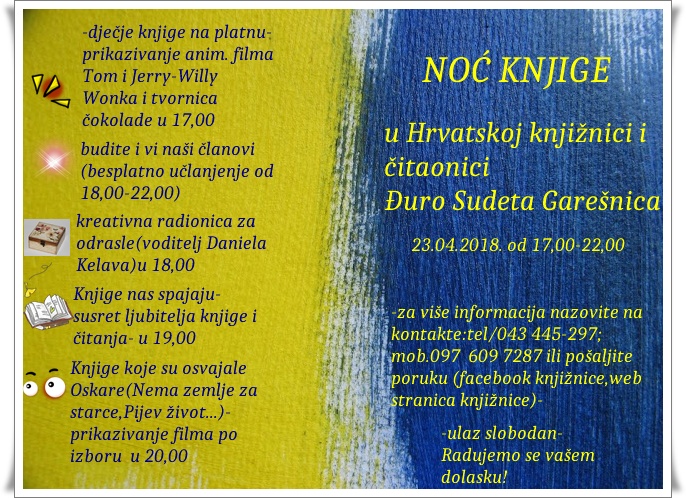 -dječje knjige na platnu-prikazivanje anim. filma Tom i Jerry-Willy Wonka i tvornica čokolade u 17,00

budite i vi naši članovi (besplatno učlanjenje od 18,00-22,00)

kreativna radionica za odrasle(voditelj Daniela Kelava)u 18,00

Knjige nas spajaju-susret ljubitelja knjige i čitanja- u 19,00

Knjige koje su osvajale Oskare(Nema zemlje za starce,Pijev život...)-prikazivanje filma po izboru u 20,00

NOĆ KNJIGE

u Hrvatskoj knjižnici i čitaonici
Đuro Sudeta Garešnica

23.04.2018. od 17,00-22,00

-za više informacija nazovite na kontakte:tel/043 445-297; mob.097 609 7287 ili pošaljite poruku (facebook knjižnice,web stranica knjižnice)-

-ulaz slobodan-
Radujemo se vašem dolasku!